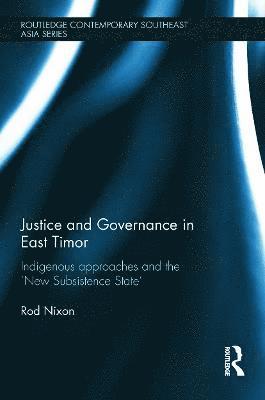 ROUTLEDGE CONTEMPORARY SOUTHEAST ASIA SERIES

Justice and Governance in East Timor

Indigenous approaches and the 'New Subsistence State'

Rod Nixon

ROUTLEDGE